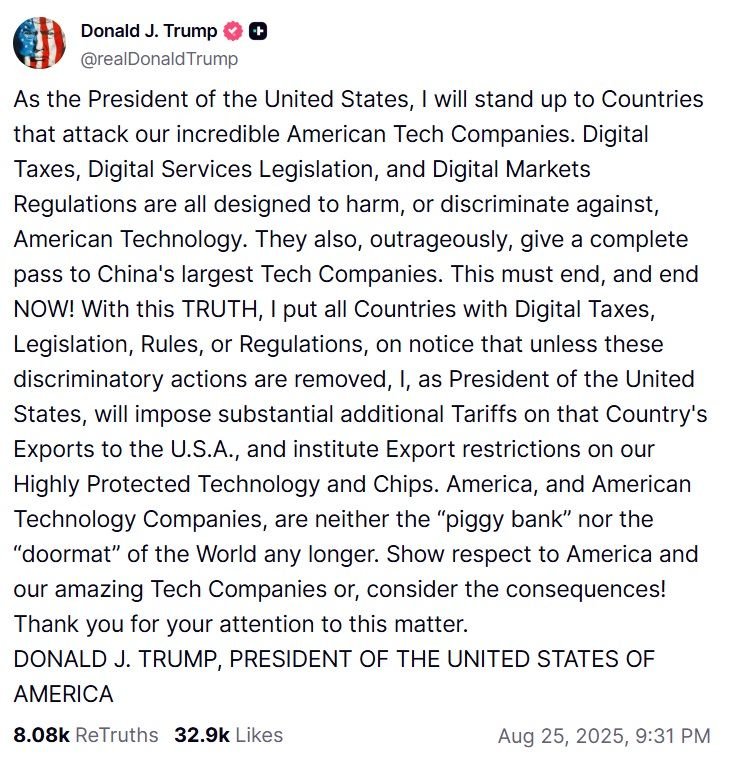 Donald J. Trump
@realDonaldTrump

As the President of the United States, I will stand up to Countries that attack our incredible American Tech Companies. Digital Taxes, Digital Services Legislation, and Digital Markets Regulations are all designed to harm, or discriminate against, American Technology. They also, outrageously, give a complete pass to China's largest Tech Companies. This must end, and end NOW! With this TRUTH, I put all Countries with Digital Taxes, Legislation, Rules, or Regulations, on notice that unless these discriminatory actions are removed, I, as President of the United States, will impose substantial additional Tariffs on that Country's Exports to the U.S.A., and institute Export restrictions on our Highly Protected Technology and Chips. America, and American Technology Companies, are neither the “piggy bank” nor the “doormat” of the World any longer. Show respect to America and our amazing Tech Companies or, consider the consequences!
Thank you for your attention to this matter.
DONALD J. TRUMP, PRESIDENT OF THE UNITED STATES OF AMERICA

8.08k ReTruths 32.9k Likes Aug 25, 2025, 9:31 PM